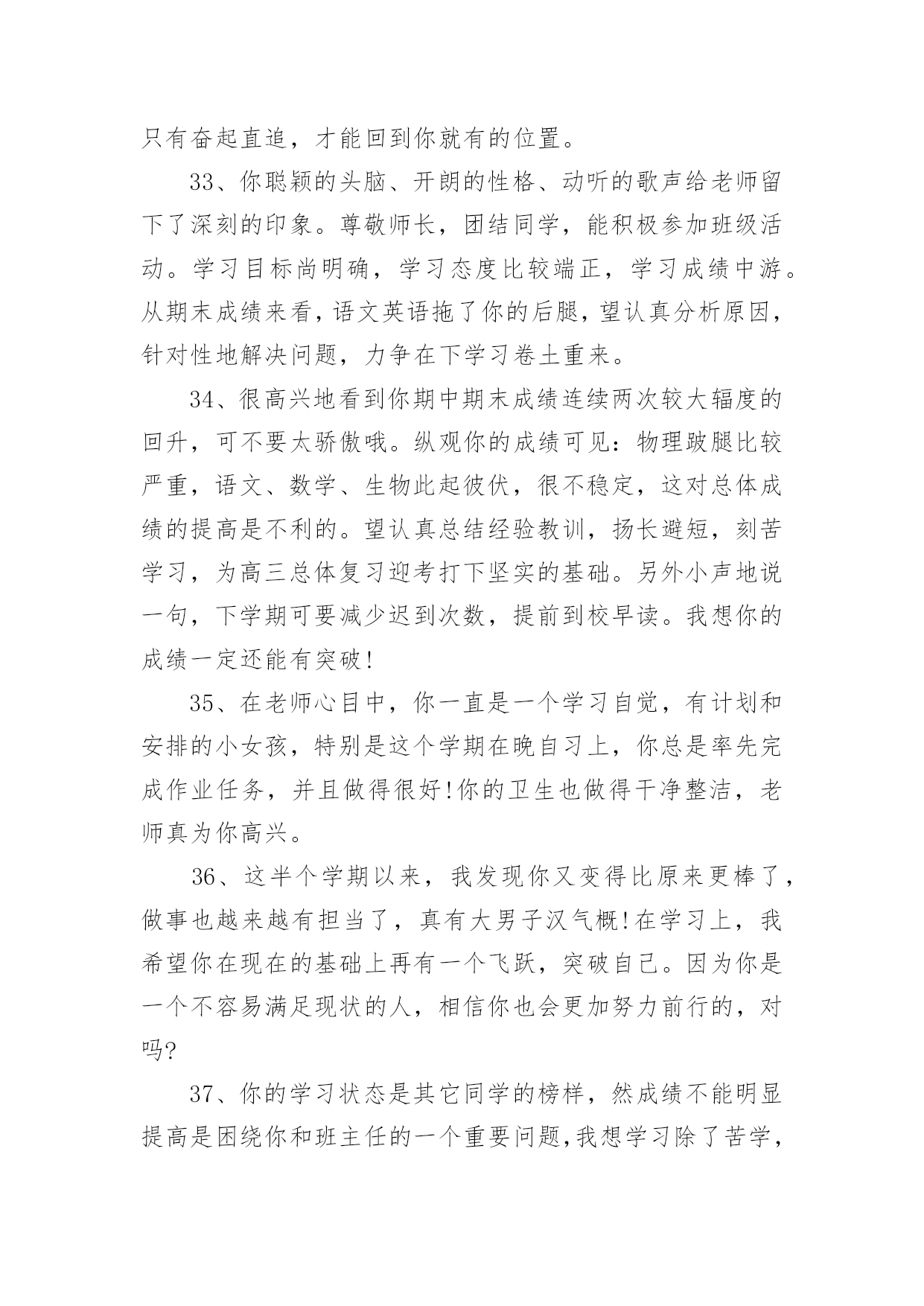 只有奋起直追，才能回到你就有的位置。

33、你聪颖的头脑、开朗的性格、动听的歌声给老师留下了深刻的印象。尊敬师长，团结同学，能积极参加班级活动。学习目标尚明确，学习态度比较端正，学习成绩中游。从期末成绩来看，语文英语拖了你的后腿，望认真分析原因，针对性地解决问题，力争在下学习卷土重来。

34、很高兴地看到你期中期末成绩连续两次较大辐度的回升，可不要太骄傲哦。纵观你的成绩可见：物理跛腿比较严重，语文、数学、生物此起彼伏，很不稳定，这对总体成绩的提高是不利的。望认真总结经验教训，扬长避短，刻苦学习，为高三总体复习迎考打下坚实的基础。另外小声地说一句，下学期可要减少迟到次数，提前到校早读。我想你的成绩一定还能有突破!

35、在老师心目中，你一直是一个学习自觉，有计划和安排的小女孩，特别是这个学期在晚自习上，你总是率先完成作业任务，并且做得很好!你的卫生也做得干净整洁，老师真为你高兴。

36、这半个学期以来，我发现你又变得比原来更棒了，做事也越来越有担当了，真有大男子汉气概!在学习上，我希望你在现在的基础上再有一个飞跃，突破自己。因为你是一个不容易满足现状的人，相信你也会更加努力前行的，对吗?

37、你的学习状态是其它同学的榜样，然成绩不能明显提高是困绕你和班主任的一个重要问题,我想学习除了苦学，